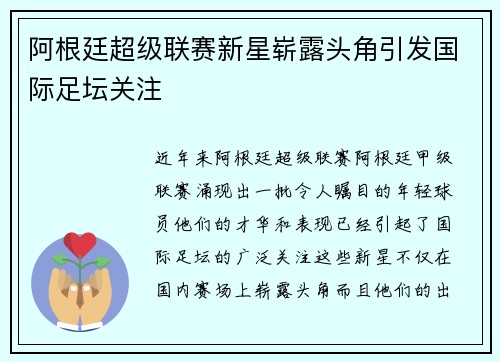 阿根廷超级联赛新星崭露头角引发国际足坛关注

近年来阿根廷超级联赛阿根廷甲级联赛涌现出一批令人瞩目的年轻球员他们的才华和表现已经引起了国际足坛的广泛关注这些新星不仅在国内赛场上崭露头角而且他们的出